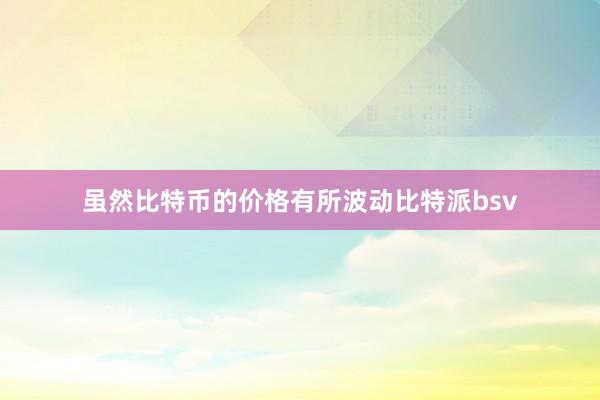 虽然比特币的价格有所波动比特派bsv